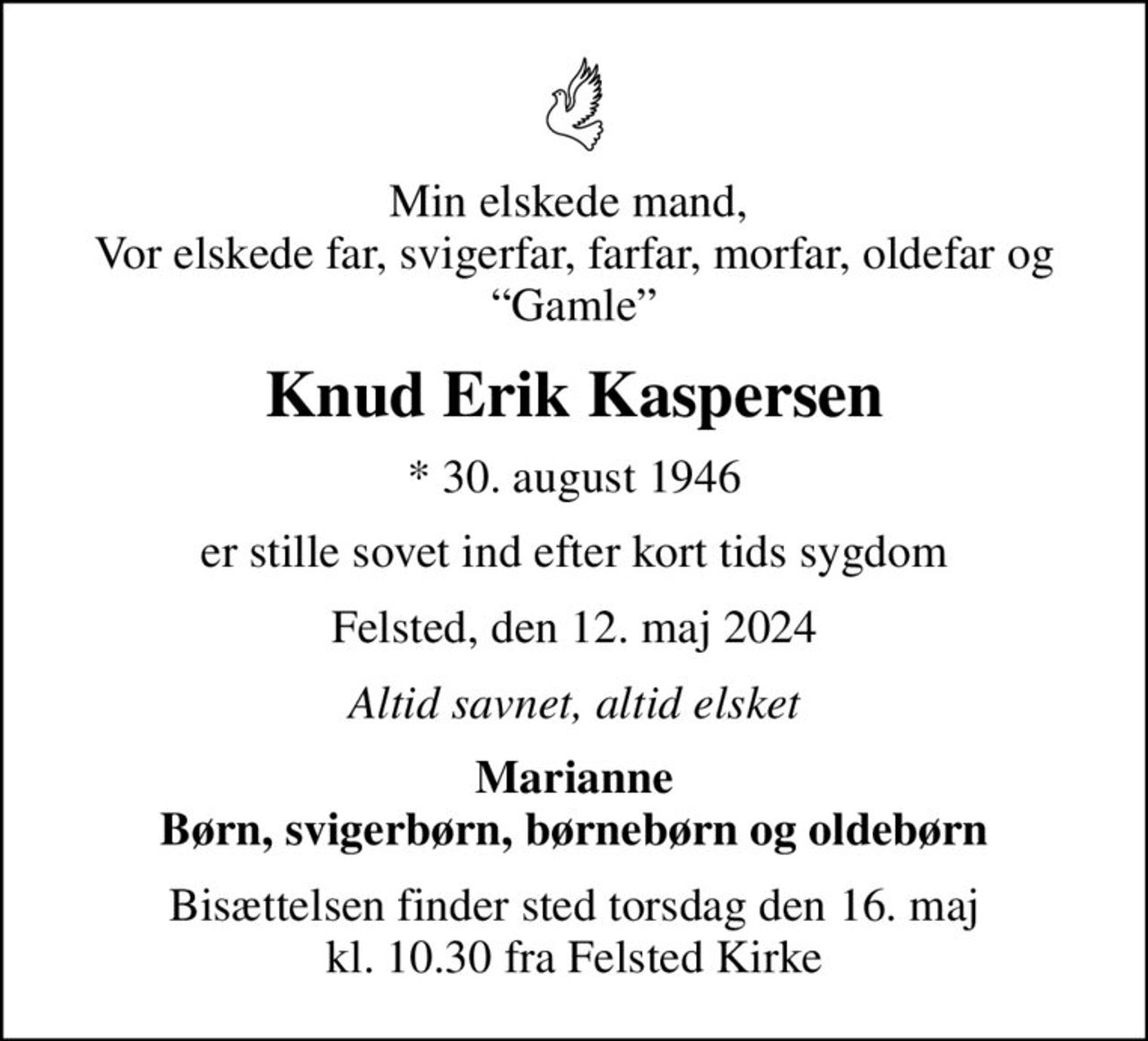 Min elskede mand,
Vor elskede far, svigerfar, farfar, morfar, oldefar og
“Gamle”

Knud Erik Kaspersen

* 30. august 1946

er stille sovet ind efter kort tids sygdom

Felsted, den 12. maj 2024

Altid savnet, altid elsket

Marianne
Børn, svigerbørn, børnebørn og oldebørn

Bisættelsen finder sted torsdag den 16. maj
kl. 10.30 fra Felsted Kirke